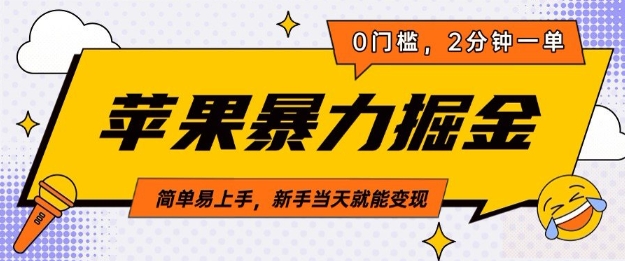 0门槛，2分钟一单

苹果暴力掘金

简单易上手，新手当天就能变现